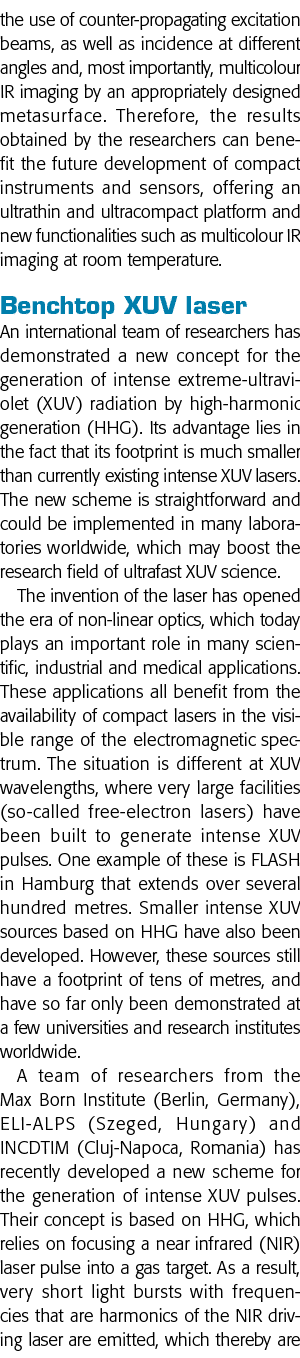 the use of counter-propagating excitation beams, as well as incidence at different angles and, most importantly, multicolour IR imaging by an appropriately designed metasurface. Therefore, the results obtained by the researchers can benefit the future development of compact instruments and sensors, offering an ultrathin and ultracompact platform and new functionalities such as multicolour IR imaging at room temperature.

Benchtop XUV laser

An international team of researchers has demonstrated a new concept for the generation of intense extreme-ultraviolet (XUV) radiation by high-harmonic generation (HHG). Its advantage lies in the fact that its footprint is much smaller than currently existing intense XUV lasers. The new scheme is straightforward and could be implemented in many laboratories worldwide, which may boost the research field of ultrafast XUV science.

The invention of the laser has opened the era of non-linear optics, which today plays an important role in many scientific, industrial and medical applications. These applications all benefit from the availability of compact lasers in the visible range of the electromagnetic spectrum. The situation is different at XUV wavelengths, where very large facilities (so-called free-electron lasers) have been built to generate intense XUV pulses. One example of these is FLASH in Hamburg that extends over several hundred metres. Smaller intense XUV sources based on HHG have also been developed. However, these sources still have a footprint of tens of metres, and have so far only been demonstrated at a few universities and research institutes worldwide.

A team of researchers from the Max Born Institute (Berlin, Germany), ELI-ALPS (Szeged, Hungary) and INCDTIM (Cluj-Napoca, Romania) has recently developed a new scheme for the generation of intense XUV pulses. Their concept is based on HHG, which relies on focusing a near infrared (NIR) laser pulse into a gas target. As a result, very short light bursts with frequencies that are harmonics of the NIR driving laser are emitted, which thereby are